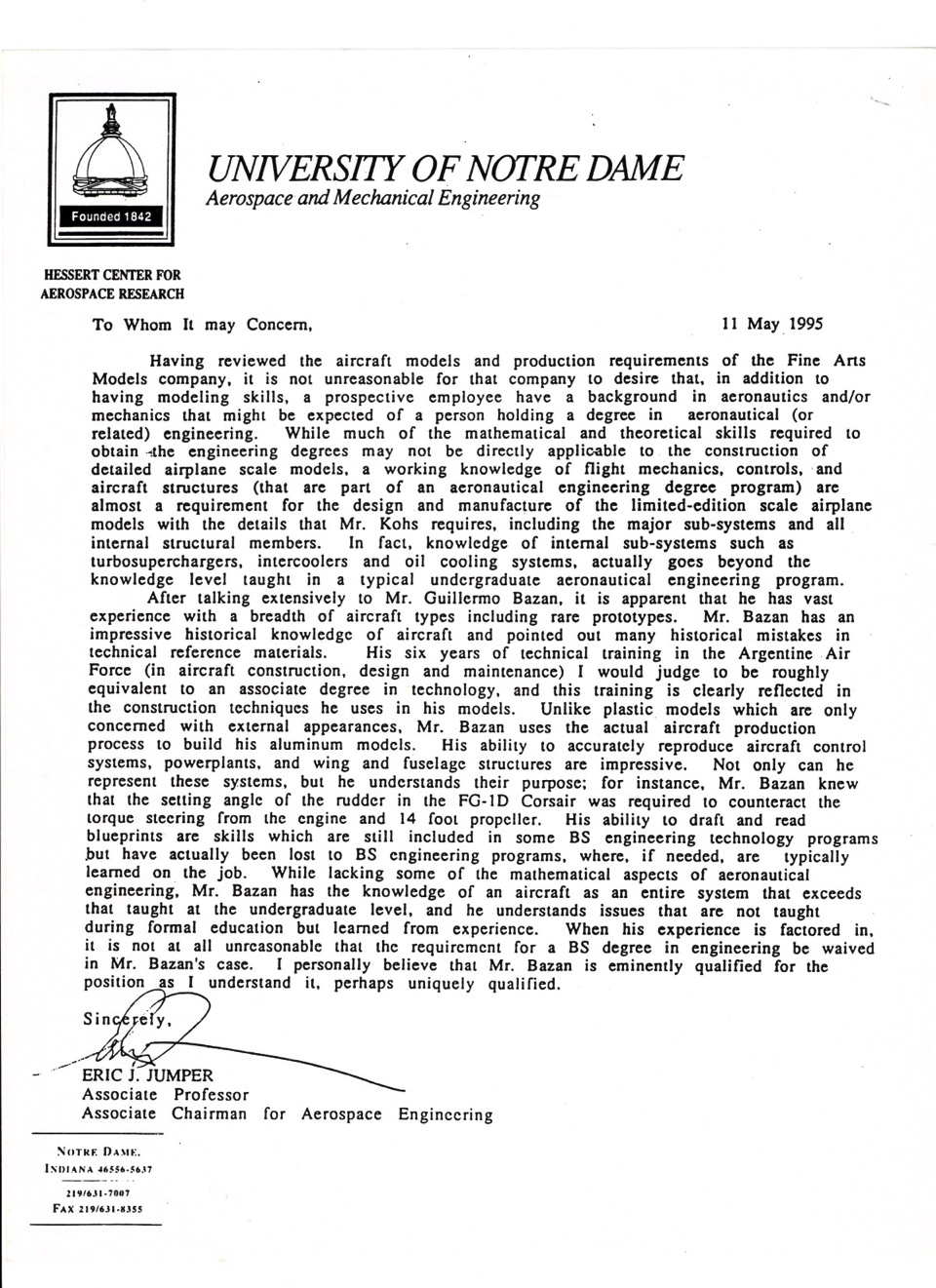 Founded 1842

UNIVERSITY OF NOTRE DAME
Aerospace and Mechanical Engineering

HESSERT CENTER FOR AEROSPACE RESEARCH

To Whom It may Concern,

11 May 1995

Having reviewed the aircraft models and production requirements of the Fine Arts Models company, it is not unreasonable for that company to desire that, in addition to having modeling skills, a prospective employee have a background in aeronautics and/or mechanics that might be expected of a person holding a degree in aeronautical (or related) engineering. While much of the mathematical and theoretical skills required to obtain the engineering degrees may not be directly applicable to the construction of detailed airplane scale models, a working knowledge of flight mechanics, controls, and aircraft structures (that are part of an aeronautical engineering degree program) are almost a requirement for the design and manufacture of the limited-edition scale airplane models with the details that Mr. Kohs requires, including the major sub-systems and all internal structural members. In fact, knowledge of internal sub-systems such as turbosuperchargers, intercoolers and oil cooling systems, actually goes beyond the knowledge level taught in a typical undergraduate aeronautical engineering program.

After talking extensively to Mr. Guillermo Bazan, it is apparent that he has vast experience with a breadth of aircraft types including rare prototypes. Mr. Bazan has an impressive historical knowledge of aircraft and pointed out many historical mistakes in technical reference materials. His six years of technical training in the Argentine Air Force (in aircraft construction, design and maintenance) I would judge to be roughly equivalent to an associate degree in technology, and this training is clearly reflected in the construction techniques he uses in his models. Unlike plastic models which are only concerned with external appearances, Mr. Bazan uses the actual aircraft production process to build his aluminum models. His ability to accurately reproduce aircraft control systems, powerplants, and wing and fuselage structures are impressive. Not only can he represent these systems, but he understands their purpose; for instance, Mr. Bazan knew that the setting angle of the rudder in the FG-1D Corsair was required to counteract the torque steering from the engine and 14 foot propeller. His ability to draft and read blueprints are skills which are still included in some BS engineering technology programs but have actually been lost to BS engineering programs, where, if needed, are typically learned on the job. While lacking some of the mathematical aspects of aeronautical engineering, Mr. Bazan has the knowledge of an aircraft as an entire system that exceeds that taught at the undergraduate level, and he understands issues that are not taught during formal education but learned from experience. When his experience is factored in, it is not at all unreasonable that the requirement for a BS degree in engineering be waived in Mr. Bazan's case. I personally believe that Mr. Bazan is eminently qualified for the position as I understand it, perhaps uniquely qualified.

Sincerely,

ERIC J. JUMPER
Associate Professor
Associate Chairman for Aerospace Engineering

NOTRE DAME,
INDIANA 46556-5637
219/631-7007
FAX 219/631-8355